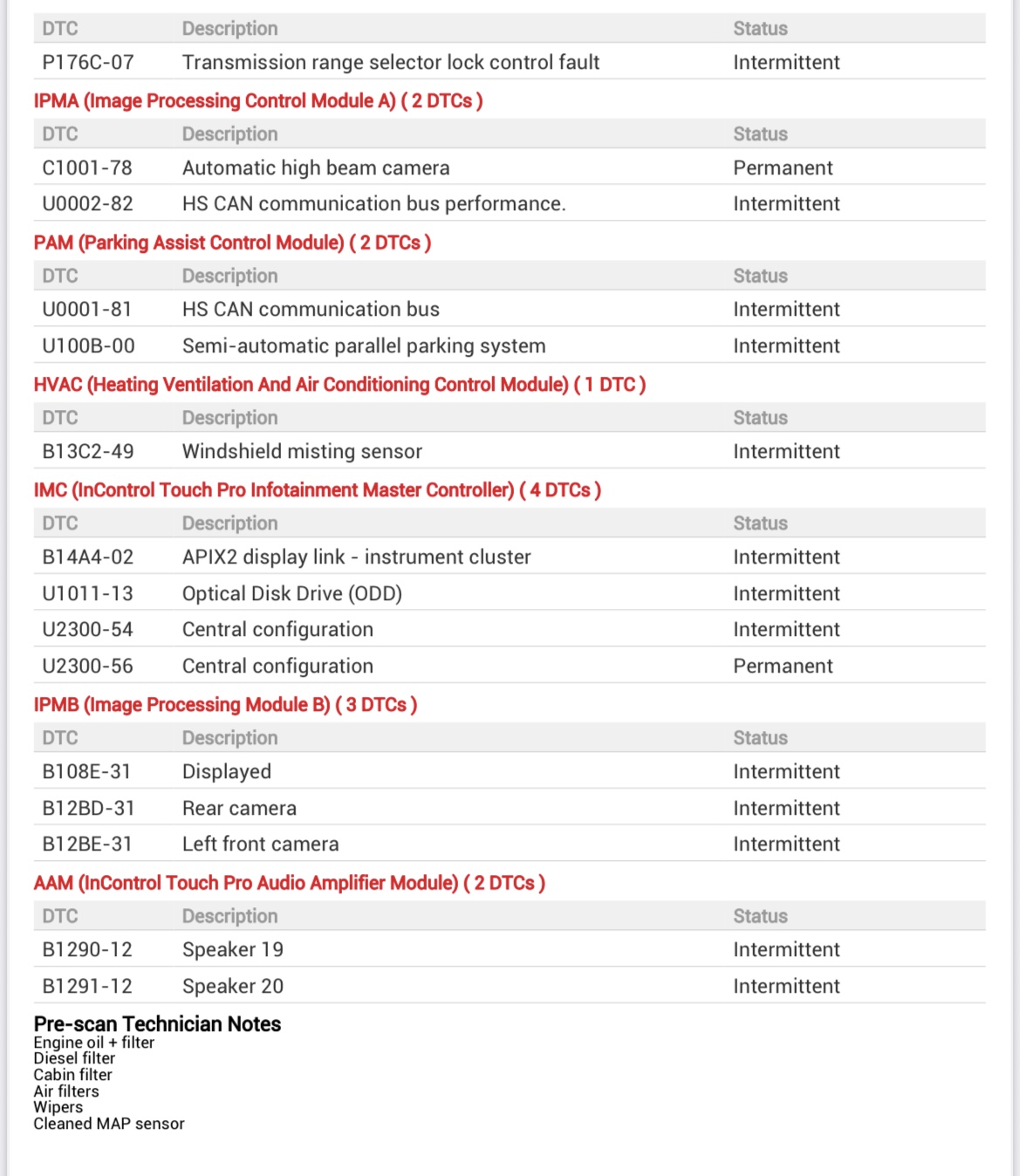 | DTC | Description | Status |
|---|---|---|
| P176C-07 | Transmission range selector lock control fault | Intermittent |

IPMA (Image Processing Control Module A) ( 2 DTCs )

| DTC | Description | Status |
|---|---|---|
| C1001-78 | Automatic high beam camera | Permanent |
| U0002-82 | HS CAN communication bus performance. | Intermittent |

PAM (Parking Assist Control Module) ( 2 DTCs )

| DTC | Description | Status |
|---|---|---|
| U0001-81 | HS CAN communication bus | Intermittent |
| U100B-00 | Semi-automatic parallel parking system | Intermittent |

HVAC (Heating Ventilation And Air Conditioning Control Module) ( 1 DTC )

| DTC | Description | Status |
|---|---|---|
| B13C2-49 | Windshield misting sensor | Intermittent |

IMC (InControl Touch Pro Infotainment Master Controller) ( 4 DTCs )

| DTC | Description | Status |
|---|---|---|
| B14A4-02 | APIX2 display link - instrument cluster | Intermittent |
| U1011-13 | Optical Disk Drive (ODD) | Intermittent |
| U2300-54 | Central configuration | Intermittent |
| U2300-56 | Central configuration | Permanent |

IPMB (Image Processing Module B) ( 3 DTCs )

| DTC | Description | Status |
|---|---|---|
| B108E-31 | Displayed | Intermittent |
| B12BD-31 | Rear camera | Intermittent |
| B12BE-31 | Left front camera | Intermittent |

AAM (InControl Touch Pro Audio Amplifier Module) ( 2 DTCs )

| DTC | Description | Status |
|---|---|---|
| B1290-12 | Speaker 19 | Intermittent |
| B1291-12 | Speaker 20 | Intermittent |

Pre-scan Technician Notes
Engine oil + filter
Diesel filter
Cabin filter
Air filters
Wipers
Cleaned MAP sensor